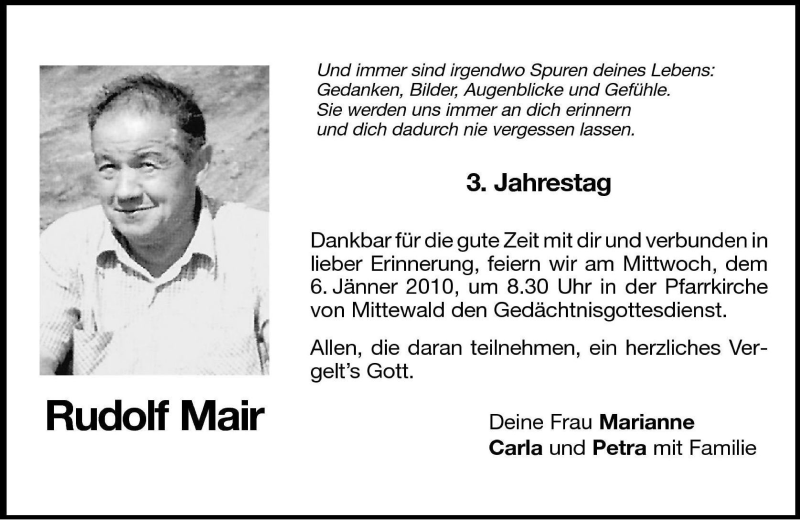 Rudolf Mair

Und immer sind irgendwo Spuren deines Lebens:
Gedanken, Bilder, Augenblicke und Gefühle.
Sie werden uns immer an dich erinnern
und dich dadurch nie vergessen lassen.

3. Jahrestag

Dankbar für die gute Zeit mit dir und verbunden in lieber Erinnerung, feiern wir am Mittwoch, dem 6. Jänner 2010, um 8.30 Uhr in der Pfarrkirche von Mittewald den Gedächtnisgottesdienst.

Allen, die daran teilnehmen, ein herzliches Vergelt's Gott.

Deine Frau Marianne
Carla und Petra mit Familie